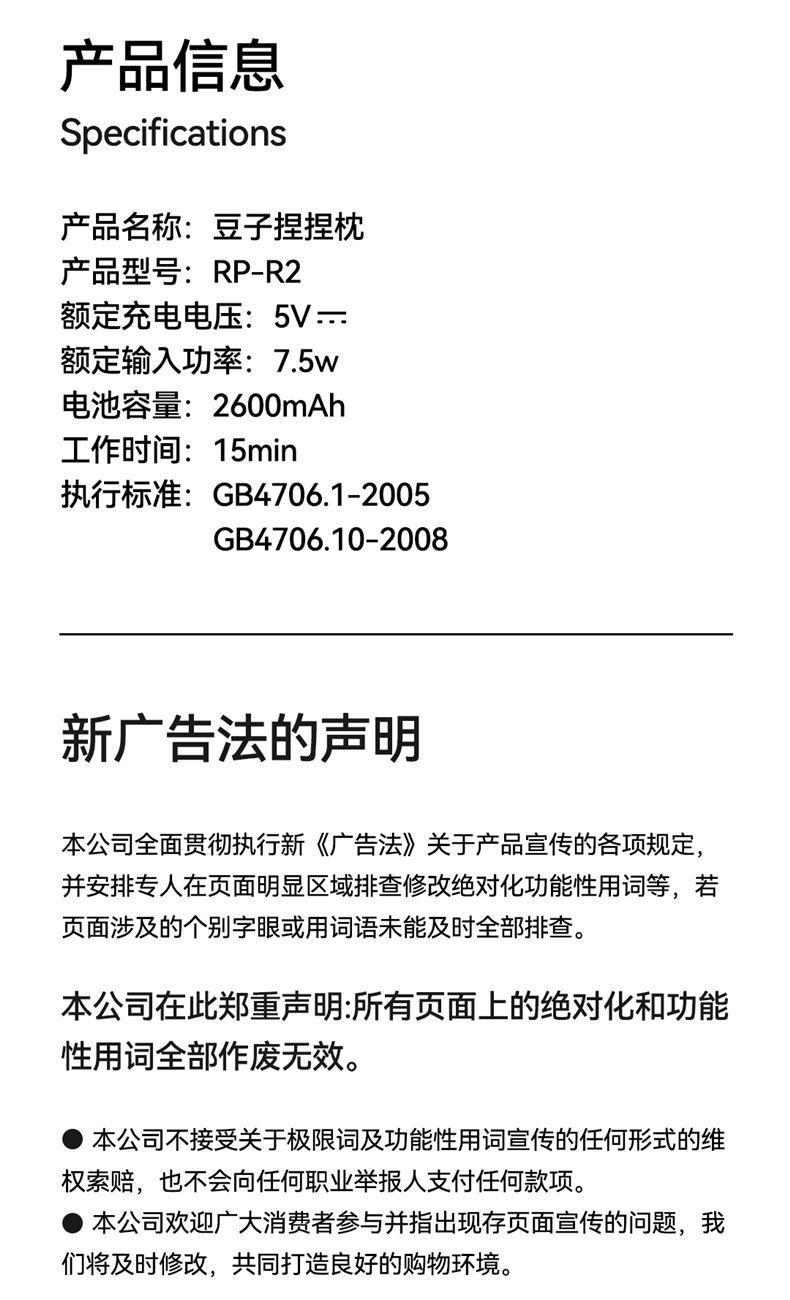 产品信息
Specifications

产品名称：豆子捏捏枕
产品型号：RP-R2
额定充电电压：5V ⎓
额定输入功率：7.5w
电池容量：2600mAh
工作时间：15min
执行标准：GB4706.1-2005
GB4706.10-2008

新广告法的声明

本公司全面贯彻执行新《广告法》关于产品宣传的各项规定，并安排专人在页面明显区域排查修改绝对化功能性用词等，若页面涉及的个别字眼或用词语未能及时全部排查。

本公司在此郑重声明:所有页面上的绝对化和功能性用词全部作废无效。

● 本公司不接受关于极限词及功能性用词宣传的任何形式的维权索赔，也不会向任何职业举报人支付任何款项。
● 本公司欢迎广大消费者参与并指出现存页面宣传的问题，我们将及时修改，共同打造良好的购物环境。